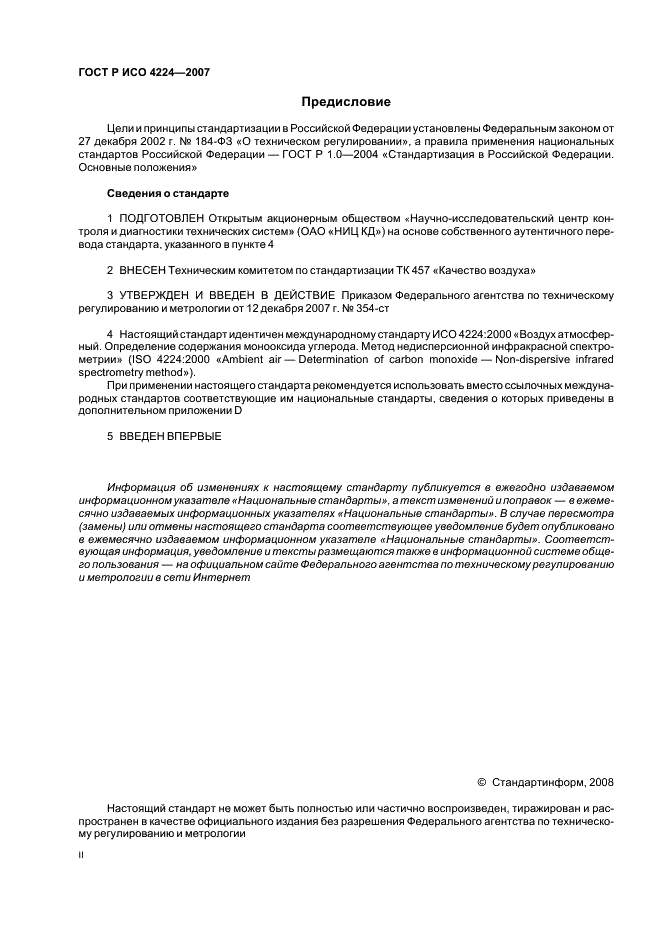 ГОСТ Р ИСО 4224—2007

Предисловие

Цели и принципы стандартизации в Российской Федерации установлены Федеральным законом от 27 декабря 2002 г. № 184-ФЗ «О техническом регулировании», а правила применения национальных стандартов Российской Федерации — ГОСТ Р 1.0—2004 «Стандартизация в Российской Федерации. Основные положения»

Сведения о стандарте

1 ПОДГОТОВЛЕН Открытым акционерным обществом «Научно-исследовательский центр контроля и диагностики технических систем» (ОАО «НИЦ КД») на основе собственного аутентичного перевода стандарта, указанного в пункте 4

2 ВНЕСЕН Техническим комитетом по стандартизации ТК 457 «Качество воздуха»

3 УТВЕРЖДЕН И ВВЕДЕН В ДЕЙСТВИЕ Приказом Федерального агентства по техническому регулированию и метрологии от 12 декабря 2007 г. № 354-ст

4 Настоящий стандарт идентичен международному стандарту ИСО 4224:2000 «Воздух атмосферный. Определение содержания монооксида углерода. Метод недисперсионной инфракрасной спектрометрии» (ISO 4224:2000 «Ambient air — Determination of carbon monoxide — Non-dispersive infrared spectrometry method»).

При применении настоящего стандарта рекомендуется использовать вместо ссылочных международных стандартов соответствующие им национальные стандарты, сведения о которых приведены в дополнительном приложении D

5 ВВЕДЕН ВПЕРВЫЕ

Информация об изменениях к настоящему стандарту публикуется в ежегодно издаваемом информационном указателе «Национальные стандарты», а текст изменений и поправок — в ежемесячно издаваемых информационных указателях «Национальные стандарты». В случае пересмотра (замены) или отмены настоящего стандарта соответствующее уведомление будет опубликовано в ежемесячно издаваемом информационном указателе «Национальные стандарты». Соответствующая информация, уведомление и тексты размещаются также в информационной системе общего пользования — на официальном сайте Федерального агентства по техническому регулированию и метрологии в сети Интернет

© Стандартинформ, 2008

Настоящий стандарт не может быть полностью или частично воспроизведен, тиражирован и распространен в качестве официального издания без разрешения Федерального агентства по техническому регулированию и метрологии

II